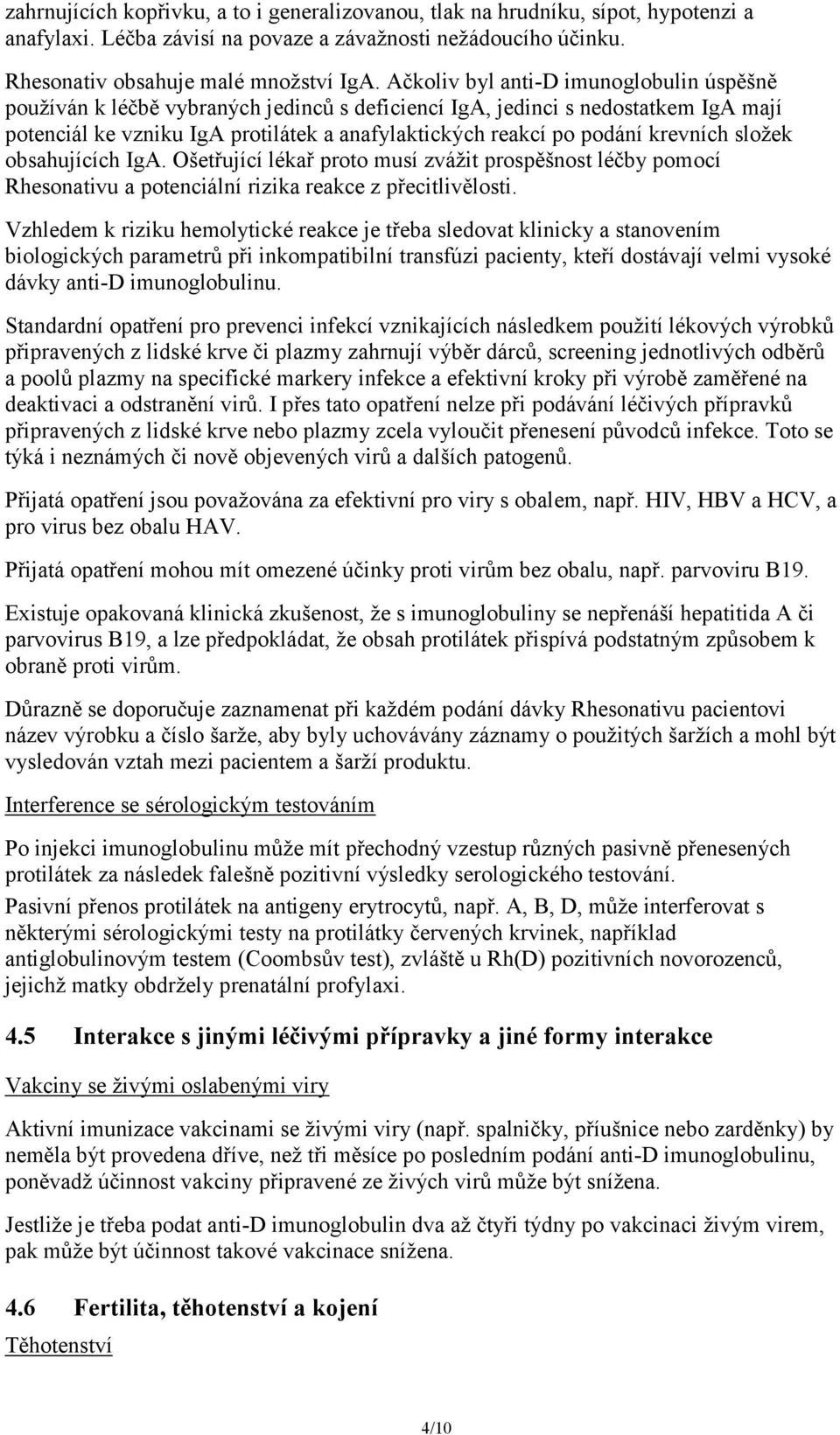 zahrnujících kopřivku, a to i generalizovanou, tlak na hrudníku, sípot, hypotenzi a anafylaxi. Léčba závisí na povaze a závažnosti nežádoucího účinku.

Rhesonativ obsahuje malé množství IgA. Ačkoliv byl anti-D imunoglobulin úspěšně používán k léčbě vybraných jedinců s deficiencí IgA, jedinci s nedostatkem IgA mají potenciál ke vzniku IgA protilátek a anafylaktických reakcí po podání krevních složek obsahujících IgA. Ošetřující lékař proto musí zvážit prospěšnost léčby pomocí Rhesonativu a potenciální rizika reakce z přecitlivělosti.

Vzhledem k riziku hemolytické reakce je třeba sledovat klinicky a stanovením biologických parametrů při inkompatibilní transfúzi pacienty, kteří dostávají velmi vysoké dávky anti-D imunoglobulinu.

Standardní opatření pro prevenci infekcí vznikajících následkem použití lékových výrobků připravených z lidské krve či plazmy zahrnují výběr dárců, screening jednotlivých odběrů a poolů plazmy na specifické markery infekce a efektivní kroky při výrobě zaměřené na deaktivaci a odstranění virů. I přes tato opatření nelze při podávání léčivých přípravků připravených z lidské krve nebo plazmy zcela vyloučit přenesení původců infekce. Toto se týká i neznámých či nově objevených virů a dalších patogenů.

Přijatá opatření jsou považována za efektivní pro viry s obalem, např. HIV, HBV a HCV, a pro virus bez obalu HAV.

Přijatá opatření mohou mít omezené účinky proti virům bez obalu, např. parvoviru B19.

Existuje opakovaná klinická zkušenost, že s imunoglobuliny se nepřenáší hepatitida A či parvovirus B19, a lze předpokládat, že obsah protilátek přispívá podstatným způsobem k obraně proti virům.

Důrazně se doporučuje zaznamenat při každém podání dávky Rhesonativu pacientovi název výrobku a číslo šarže, aby byly uchovávány záznamy o použitých šaržích a mohl být vysledován vztah mezi pacientem a šarží produktu.

Interference se sérologickým testováním

Po injekci imunoglobulinu může mít přechodný vzestup různých pasivně přenesených protilátek za následek falešně pozitivní výsledky serologického testování.

Pasivní přenos protilátek na antigeny erytrocytů, např. A, B, D, může interferovat s některými sérologickými testy na protilátky červených krvinek, například antiglobulinovým testem (Coombsův test), zvláště u Rh(D) pozitivních novorozenců, jejichž matky obdržely prenatální profylaxi.

4.5 Interakce s jinými léčivými přípravky a jiné formy interakce

Vakciny se živými oslabenými viry

Aktivní imunizace vakcinami se živými viry (např. spalničky, příušnice nebo zarděnky) by neměla být provedena dříve, než tři měsíce po posledním podání anti-D imunoglobulinu, poněvadž účinnost vakciny připravené ze živých virů může být snížena.

Jestliže je třeba podat anti-D imunoglobulin dva až čtyři týdny po vakcinaci živým virem, pak může být účinnost takové vakcinace snížena.

4.6 Fertilita, těhotenství a kojení

Těhotenství

4/10